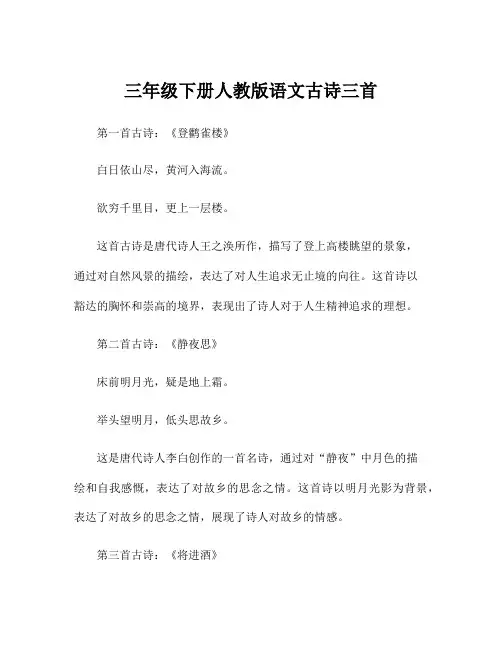 三年级下册人教版语文古诗三首

第一首古诗：《登鹳雀楼》

白日依山尽，黄河入海流。

欲穷千里目，更上一层楼。

这首古诗是唐代诗人王之涣所作，描写了登上高楼眺望的景象，通过对自然风景的描绘，表达了对人生追求无止境的向往。这首诗以豁达的胸怀和崇高的境界，表现出了诗人对于人生精神追求的理想。

第二首古诗：《静夜思》

床前明月光，疑是地上霜。

举头望明月，低头思故乡。

这是唐代诗人李白创作的一首名诗，通过对“静夜”中月色的描绘和自我感慨，表达了对故乡的思念之情。这首诗以明月光影为背景，表达了对故乡的思念之情，展现了诗人对故乡的情感。

第三首古诗：《将进酒》